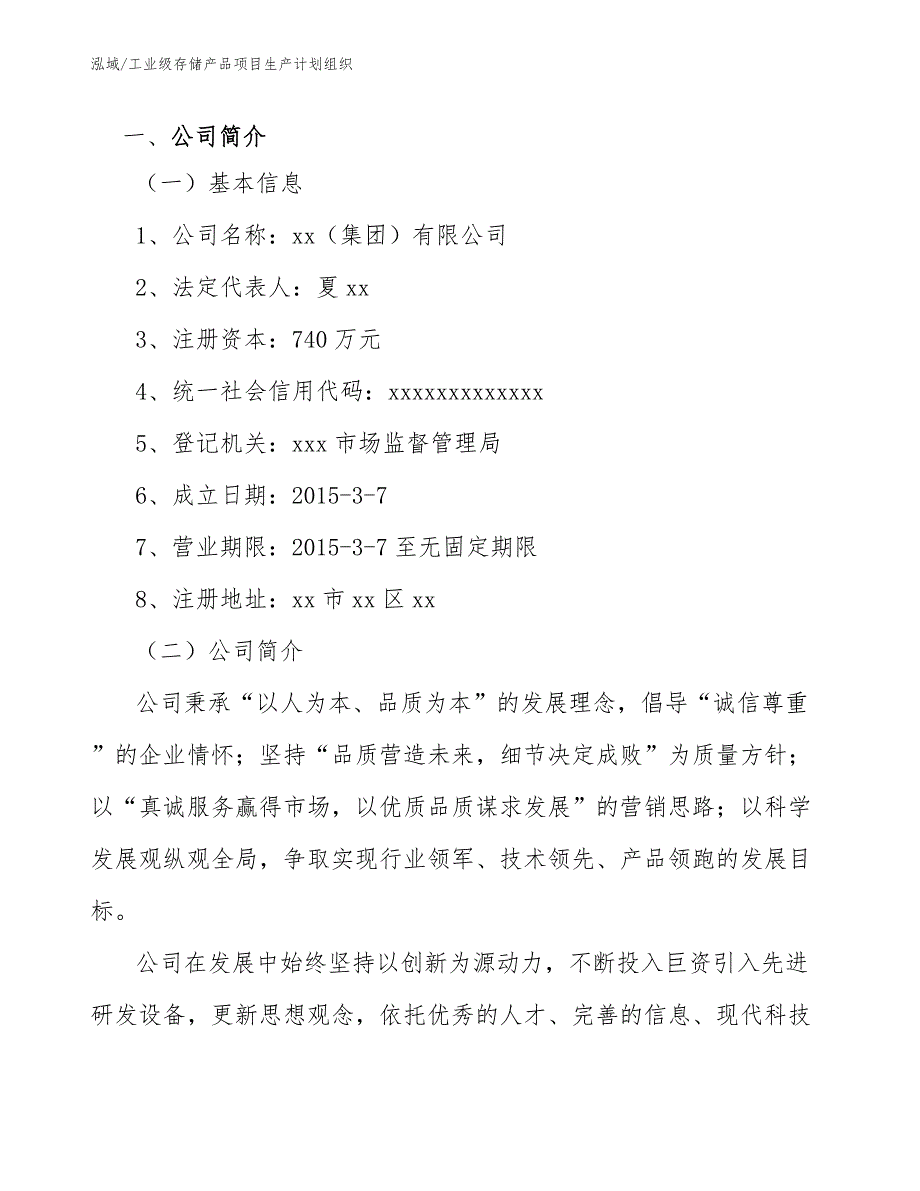 泓域/工业级存储产品项目生产计划组织

一、公司简介

（一）基本信息

1、公司名称：xx（集团）有限公司

2、法定代表人：夏 xx

3、注册资本：740 万元

4、统一社会信用代码：xxxxxxxxxxxxx

5、登记机关：xxx 市场监督管理局

6、成立日期：2015-3-7

7、营业期限：2015-3-7 至无固定期限

8、注册地址：xx 市 xx 区 xx

（二）公司简介

公司秉承“以人为本、品质为本”的发展理念，倡导“诚信尊重”的企业情怀；坚持“品质营造未来，细节决定成败”为质量方针；以“真诚服务赢得市场，以优质品质谋求发展”的营销思路；以科学发展观纵观全局，争取实现行业领军、技术领先、产品领跑的发展目标。

公司在发展中始终坚持以创新为源动力，不断投入巨资引入先进研发设备，更新思想观念，依托优秀的人才、完善的信息、现代科技